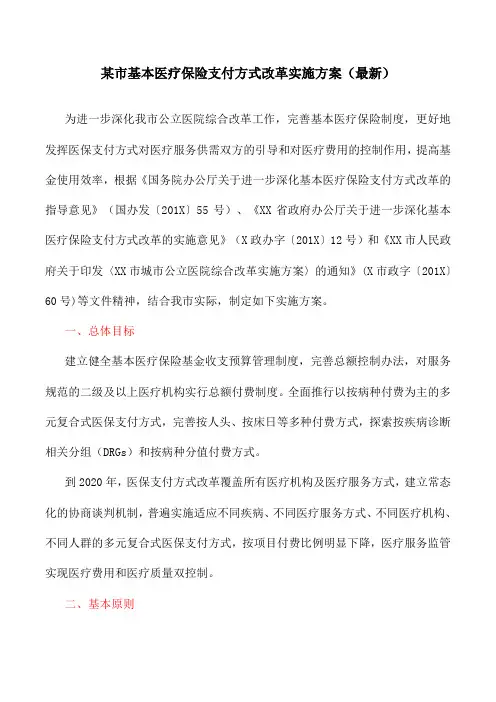 某市基本医疗保险支付方式改革实施方案（最新）

为进一步深化我市公立医院综合改革工作，完善基本医疗保险制度，更好地发挥医保支付方式对医疗服务供需双方的引导和对医疗费用的控制作用，提高基金使用效率，根据《国务院办公厅关于进一步深化基本医疗保险支付方式改革的指导意见》（国办发〔201X〕55 号）、《XX 省政府办公厅关于进一步深化基本医疗保险支付方式改革的实施意见》（X 政办字〔201X〕12 号）和《XX 市人民政府关于印发〈XX 市城市公立医院综合改革实施方案〉的通知》(X 市政字〔201X〕60 号)等文件精神，结合我市实际，制定如下实施方案。

一、总体目标

建立健全基本医疗保险基金收支预算管理制度，完善总额控制办法，对服务规范的二级及以上医疗机构实行总额付费制度。全面推行以按病种付费为主的多元复合式医保支付方式，完善按人头、按床日等多种付费方式，探索按疾病诊断相关分组（DRGs）和按病种分值付费方式。

到 2020 年，医保支付方式改革覆盖所有医疗机构及医疗服务方式，建立常态化的协商谈判机制，普遍实施适应不同疾病、不同医疗服务方式、不同医疗机构、不同人群的多元复合式医保支付方式，按项目付费比例明显下降，医疗服务监管实现医疗费用和医疗质量双控制。

二、基本原则